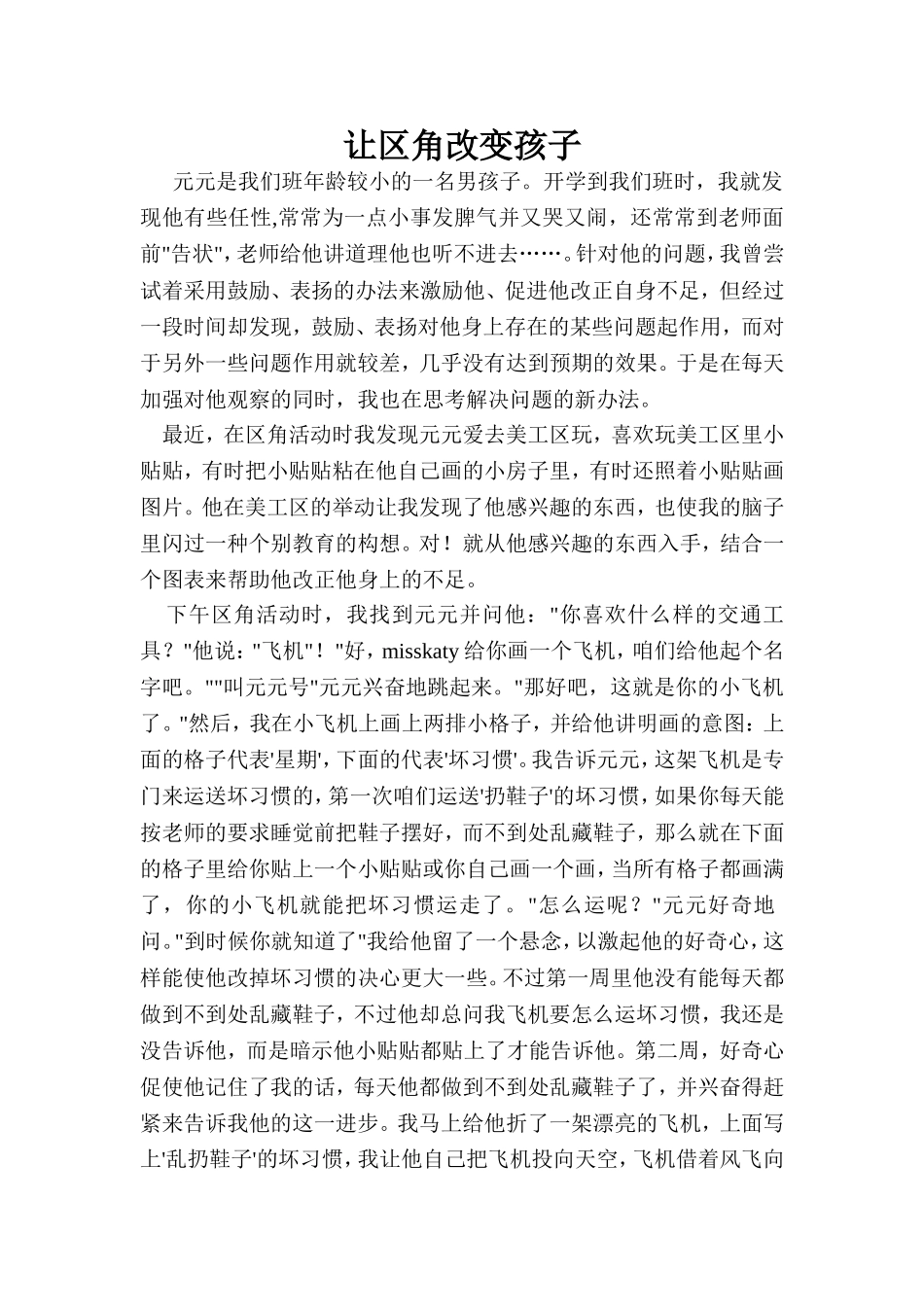 让区角改变孩子

元元是我们班年龄较小的一名男孩子。开学到我们班时，我就发现他有些任性,常常为一点小事发脾气并又哭又闹，还常常到老师面前"告状",老师给他讲道理他也听不进去……。针对他的问题,我曾尝试着采用鼓励、表扬的办法来激励他、促进他改正自身不足，但经过一段时间却发现，鼓励、表扬对他身上存在的某些问题起作用，而对于另外一些问题作用就较差，几乎没有达到预期的效果。于是在每天加强对他观察的同时，我也在思考解决问题的新办法。

最近，在区角活动时我发现元元爱去美工区玩，喜欢玩美工区里小贴贴，有时把小贴贴粘在他自己画的小房子里，有时还照着小贴贴画图片。他在美工区的举动让我发现了他感兴趣的东西，也使我的脑子里闪过一种个别教育的构想。对！就从他感兴趣的东西入手，结合一个图表来帮助他改正他身上的不足。

下午区角活动时，我找到元元并问他："你喜欢什么样的交通工具？"他说："飞机"！"好，misskaty给你画一个飞机，咱们给他起个名字吧。""叫元元号"元元兴奋地跳起来。"那好吧，这就是你的小飞机了。"然后，我在小飞机上画上两排小格子，并给他讲明画的意图：上面的格子代表'星期',下面的代表'坏习惯'。我告诉元元，这架飞机是专门来运送坏习惯的，第一次咱们运送'扔鞋子'的坏习惯，如果你每天能按老师的要求睡觉前把鞋子摆好，而不到处乱藏鞋子，那么就在下面的格子里给你贴上一个小贴贴或你自己画一个画，当所有格子都画满了，你的小飞机就能把坏习惯运走了。"怎么运呢？"元元好奇地问。"到时候你就知道了"我给他留了一个悬念，以激起他的好奇心，这样能使他改掉坏习惯的决心更大一些。不过第一周里他没有能每天都做到不到处乱藏鞋子，不过他却总问我飞机要怎么运坏习惯，我还是没告诉他，而是暗示他小贴贴都贴上了才能告诉他。第二周，好奇心促使他记住了我的话，每天他都做到不到处乱藏鞋子了，并兴奋得赶紧来告诉我他的这一进步。我马上给他折了一架漂亮的飞机，上面写上'乱扔鞋子'的坏习惯，我让他自己把飞机投向天空，飞机借着风飞向